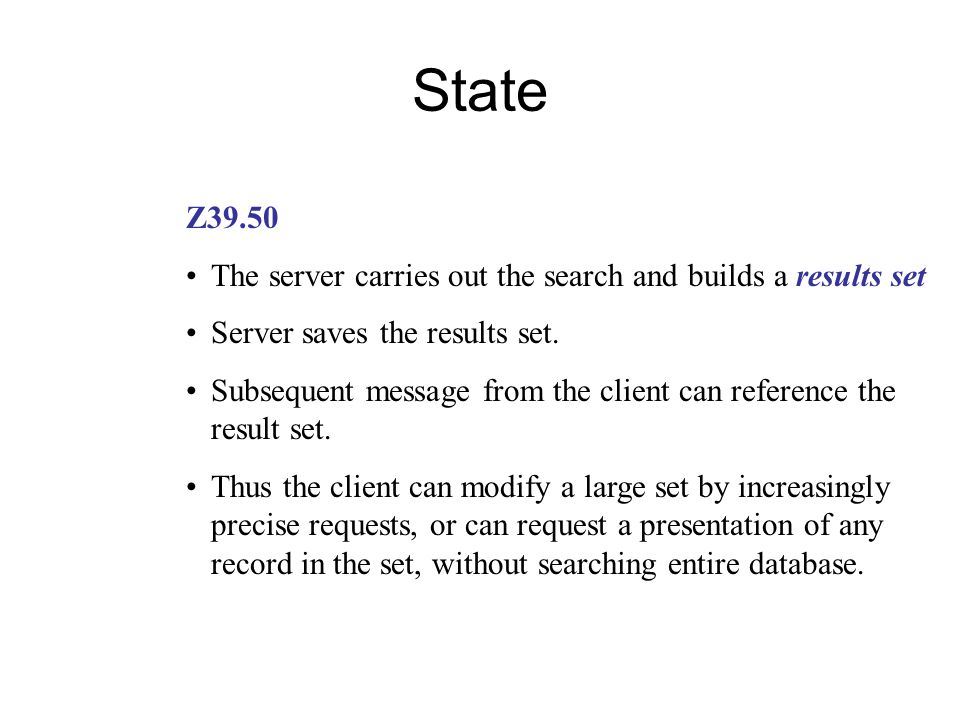 State

Z39.50

• The server carries out the search and builds a results set

• Server saves the results set.

• Subsequent message from the client can reference the result set.

• Thus the client can modify a large set by increasingly precise requests, or can request a presentation of any record in the set, without searching entire database.